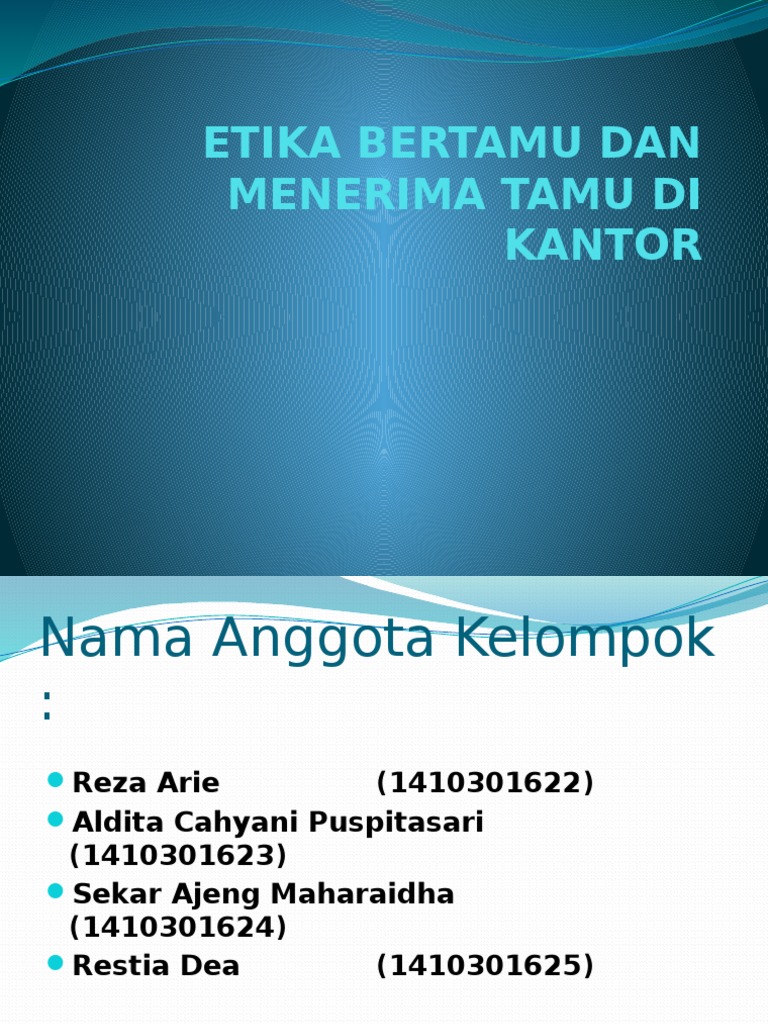 ETIKA BERTAMU DAN MENERIMA TAMU DI KANTOR

Nama Anggota Kelompok :

• Reza Arie (1410301622)
• Aldita Cahyani Puspitasari (1410301623)
• Sekar Ajeng Maharaidha (1410301624)
• Restia Dea (1410301625)